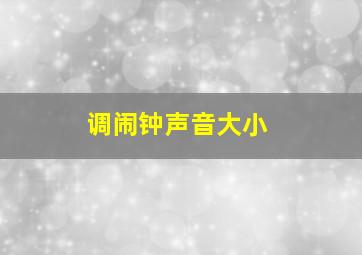 调闹钟声音大小